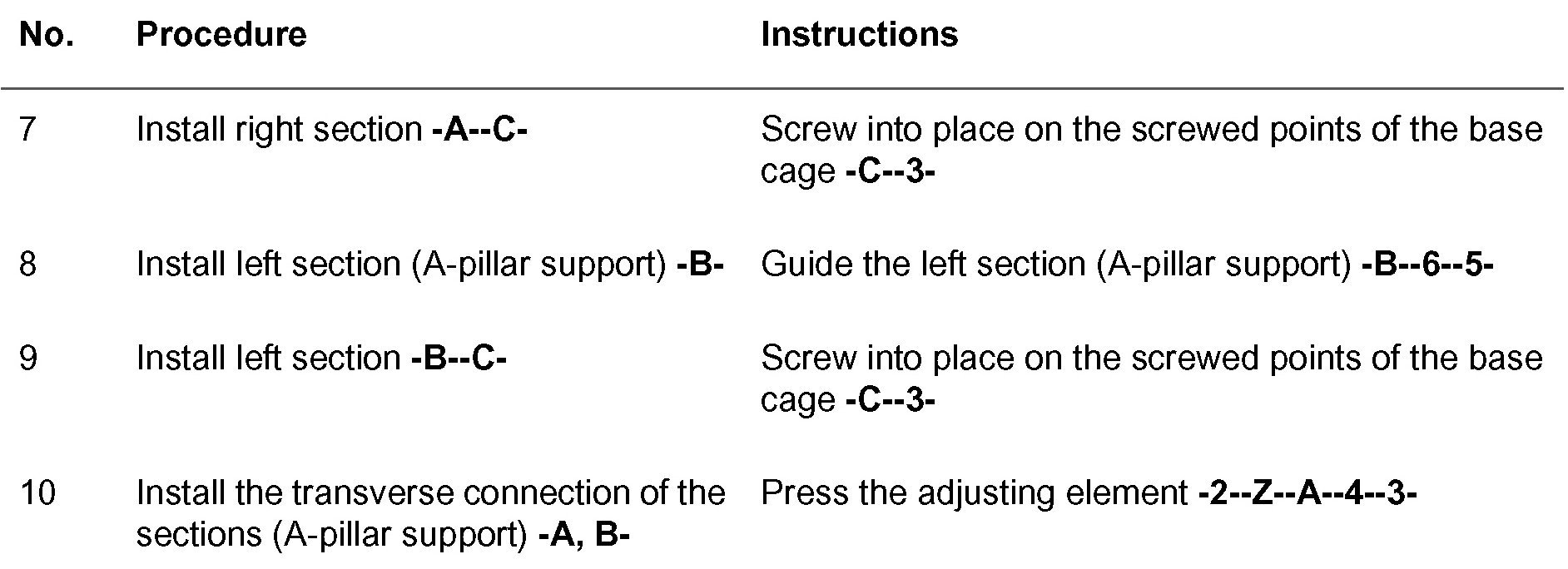 | No. | Procedure | Instructions |
|---|---|---|
| 7 | Install right section -A--C- | Screw into place on the screwed points of the base cage -C--3- |
| 8 | Install left section (A-pillar support) -B- | Guide the left section (A-pillar support) -B--6--5- |
| 9 | Install left section -B--C- | Screw into place on the screwed points of the base cage -C--3- |
| 10 | Install the transverse connection of the sections (A-pillar support) -A, B- | Press the adjusting element -2--Z--A--4--3- |